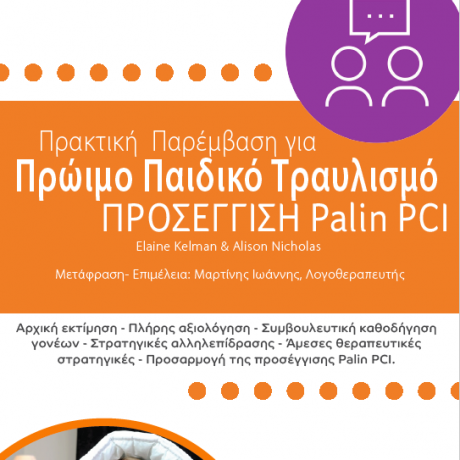 Πρακτική Παρέμβαση για
Πρώιμο Παιδικό Τραυλισμό
ΠΡΟΣΕΓΓΙΣΗ Palin PCI

Elaine Kelman & Alison Nicholas

Μετάφραση- Επιμέλεια: Μαρτίνης Ιωάννης, Λογοθεραπευτής

Αρχική εκτίμηση - Πλήρης αξιολόγηση - Συμβουλευτική καθοδήγηση γονέων - Στρατηγικές αλληλεπίδρασης - Άμεσες θεραπευτικές στρατηγικές - Προσαρμογή της προσέγγισης Palin PCI.